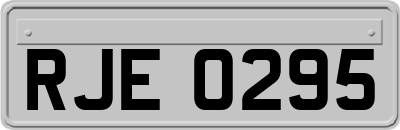 RJE 0295